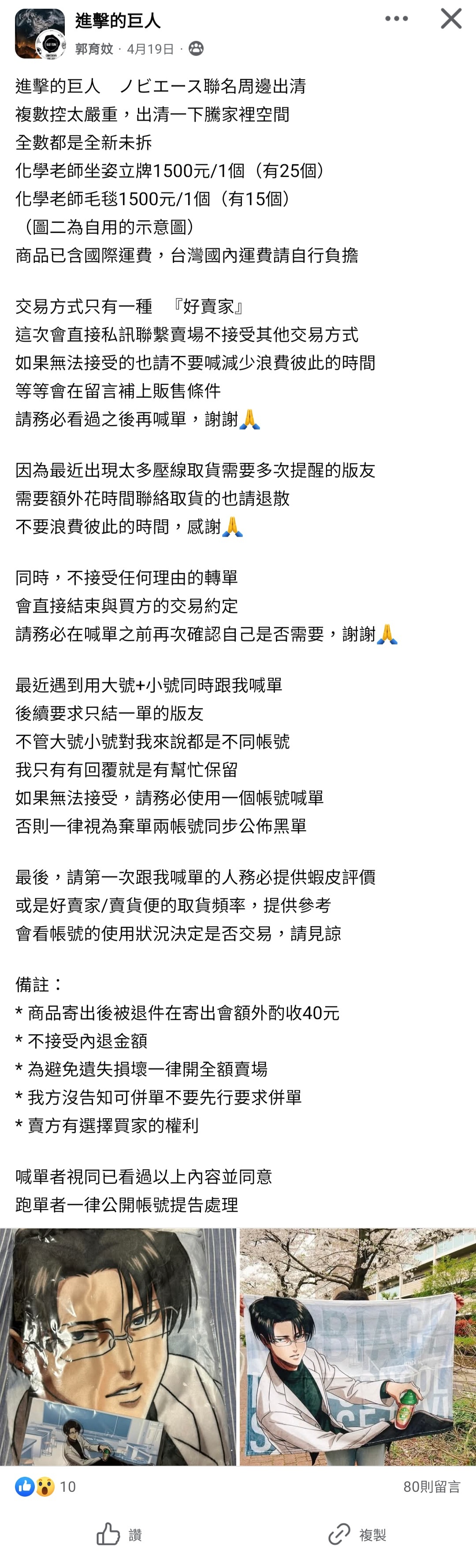 進擊的巨人
郭育妏 · 4月19日 ·

進擊的巨人　ノビエース聯名周邊出清
複數控太嚴重，出清一下騰家裡空間
全數都是全新未拆
化學老師坐姿立牌1500元/1個（有25個）
化學老師毛毯1500元/1個（有15個）
（圖二為自用的示意圖）
商品已含國際運費，台灣國內運費請自行負擔

交易方式只有一種　『好賣家』
這次會直接私訊聯繫賣場不接受其他交易方式
如果無法接受的也請不要喊減少浪費彼此的時間
等等會在留言補上販售條件
請務必看過之後再喊單，謝謝🙏

因為最近出現太多壓線取貨需要多次提醒的版友
需要額外花時間聯絡取貨的也請退散
不要浪費彼此的時間，感謝🙏

同時，不接受任何理由的轉單
會直接結束與買方的交易約定
請務必在喊單之前再次確認自己是否需要，謝謝🙏

最近遇到用大號+小號同時跟我喊單
後續要求只結一單的版友
不管大號小號對我來說都是不同帳號
我只有有回覆就是有幫忙保留
如果無法接受，請務必使用一個帳號喊單
否則一律視為棄單兩帳號同步公佈黑單

最後，請第一次跟我喊單的人務必提供蝦皮評價
或是好賣家/賣貨便的取貨頻率，提供參考
會看帳號的使用狀況決定是否交易，請見諒

備註：
* 商品寄出後被退件在寄出會額外酌收40元
* 不接受內退金額
* 為避免遺失損壞一律開全額賣場
* 我方沒告知可併單不要先行要求併單
* 賣方有選擇買家的權利

喊單者視同已看過以上內容並同意
跑單者一律公開帳號提告處理

10
80則留言
讚
複製